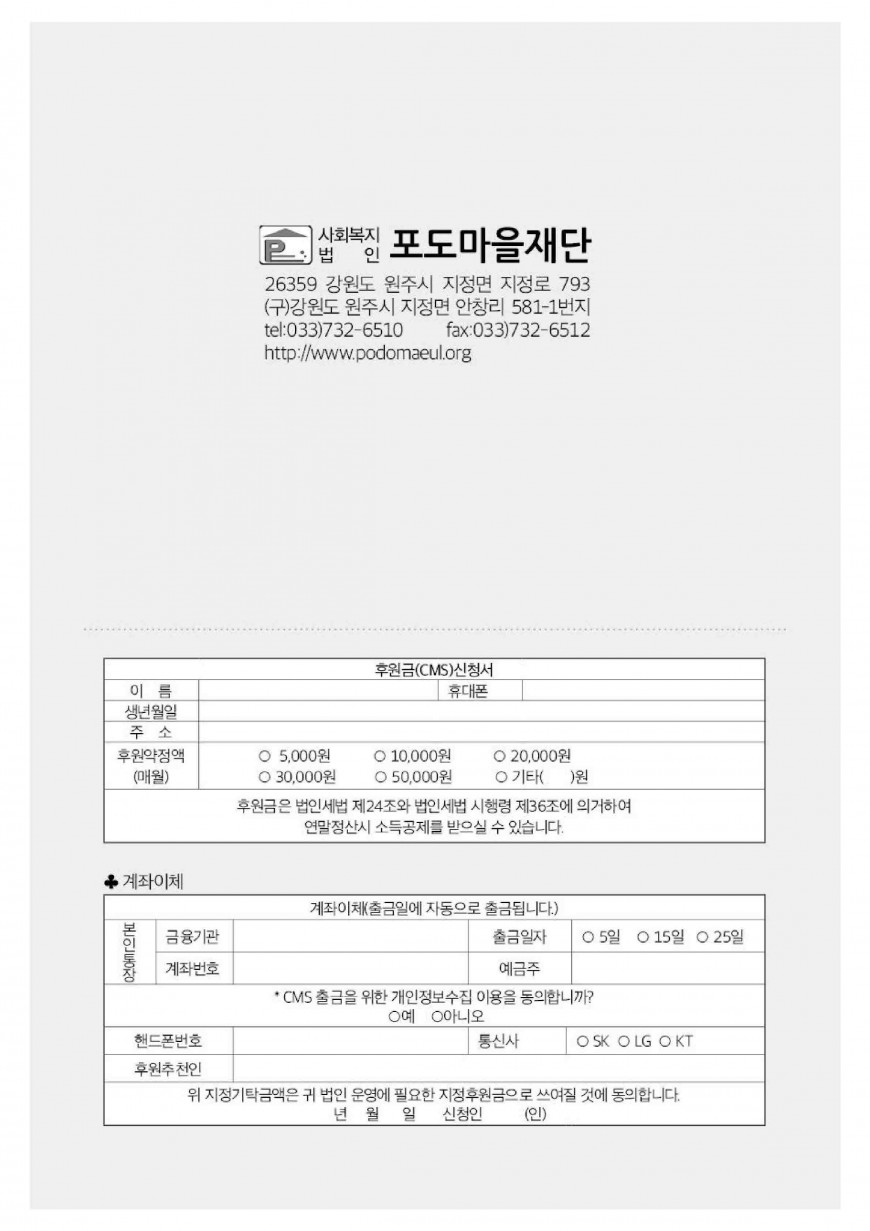 사회복지 법 인 포도마을재단
26359 강원도 원주시 지정면 지정로 793
(구)강원도 원주시 지정면 안창리 581-1번지
tel:033)732-6510 fax:033)732-6512
http://www.podomaeul.org

| 후원금(CMS)신청서 | | | |
|---|---|---|---|
| 이 름 | | 휴대폰 | |
| 생년월일 | | | |
| 주 소 | | | |
| 후원약정액 (매월) | ○ 5,000원 ○ 10,000원 ○ 20,000원 ○ 30,000원 ○ 50,000원 ○ 기타( )원 | | |
| 후원금은 법인세법 제24조와 법인세법 시행령 제36조에 의거하여 연말정산시 소득공제를 받으실 수 있습니다. | | | |

♣ 계좌이체

| 계좌이체(출금일에 자동으로 출금됩니다.) | | | | |
|---|---|---|---|---|
| 본인통장 | 금융기관 | | 출금일자 | ○ 5일 ○ 15일 ○ 25일 |
| | 계좌번호 | | 예금주 | |
| * CMS 출금을 위한 개인정보수집 이용을 동의합니까? ○예 ○아니오 | | | | |
| 핸드폰번호 | | | 통신사 | ○ SK ○ LG ○ KT |
| 후원추천인 | | | | |
| 위 지정기탁금액은 귀 법인 운영에 필요한 지정후원금으로 쓰여질 것에 동의합니다. 년 월 일 신청인 (인) | | | | |